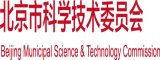 北京市科学技术委员会

Beijing Municipal Science & Technology Commission